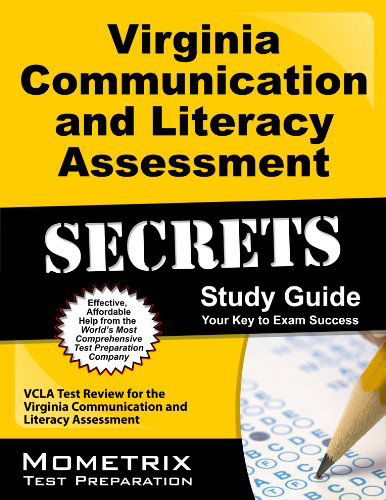 Virginia Communication and Literacy Assessment

SECRETS

Study Guide
Your Key to Exam Success

Effective, Affordable Help from the World's Most Comprehensive Test Preparation Company

VCLA Test Review for the Virginia Communication and Literacy Assessment

MOMETRIX
TEST PREPARATION